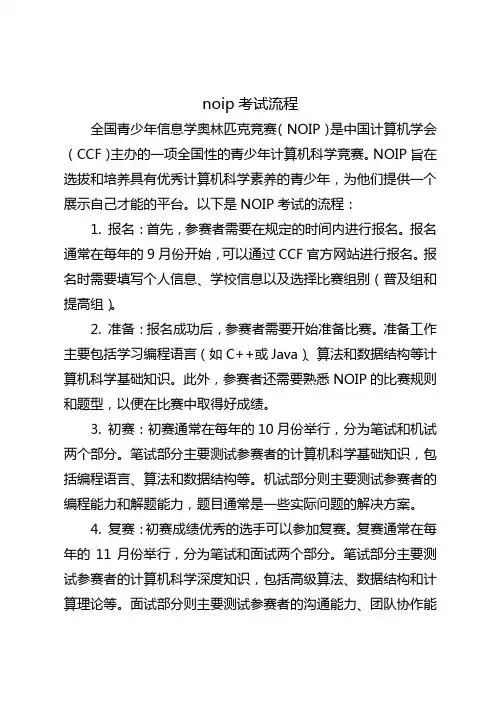 noip 考试流程

全国青少年信息学奥林匹克竞赛（NOIP）是中国计算机学会（CCF）主办的一项全国性的青少年计算机科学竞赛。NOIP 旨在选拔和培养具有优秀计算机科学素养的青少年，为他们提供一个展示自己才能的平台。以下是 NOIP 考试的流程：

1. 报名：首先，参赛者需要在规定的时间内进行报名。报名通常在每年的 9 月份开始，可以通过 CCF 官方网站进行报名。报名时需要填写个人信息、学校信息以及选择比赛组别（普及组和提高组）。

2. 准备：报名成功后，参赛者需要开始准备比赛。准备工作主要包括学习编程语言（如 C++或 Java）、算法和数据结构等计算机科学基础知识。此外，参赛者还需要熟悉 NOIP 的比赛规则和题型，以便在比赛中取得好成绩。

3. 初赛：初赛通常在每年的 10 月份举行，分为笔试和机试两个部分。笔试部分主要测试参赛者的计算机科学基础知识，包括编程语言、算法和数据结构等。机试部分则主要测试参赛者的编程能力和解题能力，题目通常是一些实际问题的解决方案。

4. 复赛：初赛成绩优秀的选手可以参加复赛。复赛通常在每年的 11 月份举行，分为笔试和面试两个部分。笔试部分主要测试参赛者的计算机科学深度知识，包括高级算法、数据结构和计算理论等。面试部分则主要测试参赛者的沟通能力、团队协作能